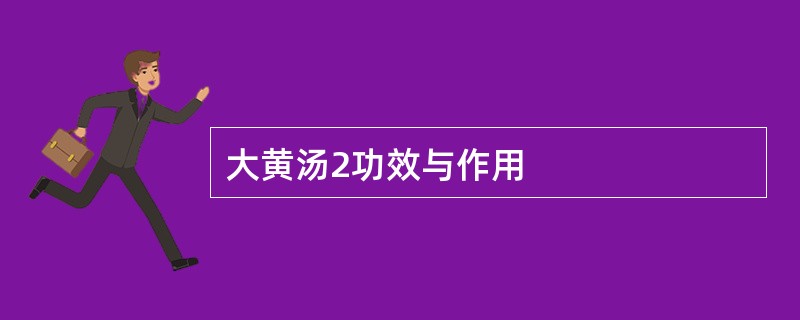 大黄汤2功效与作用